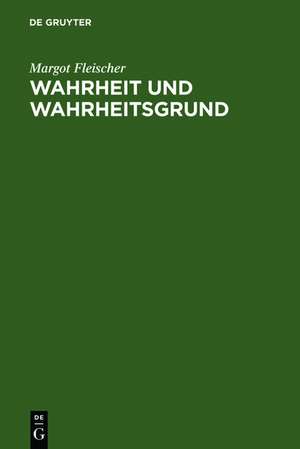 DE GRUYTER

Margot Fleischer
WAHRHEIT UND WAHRHEITSGRUND

DE
G